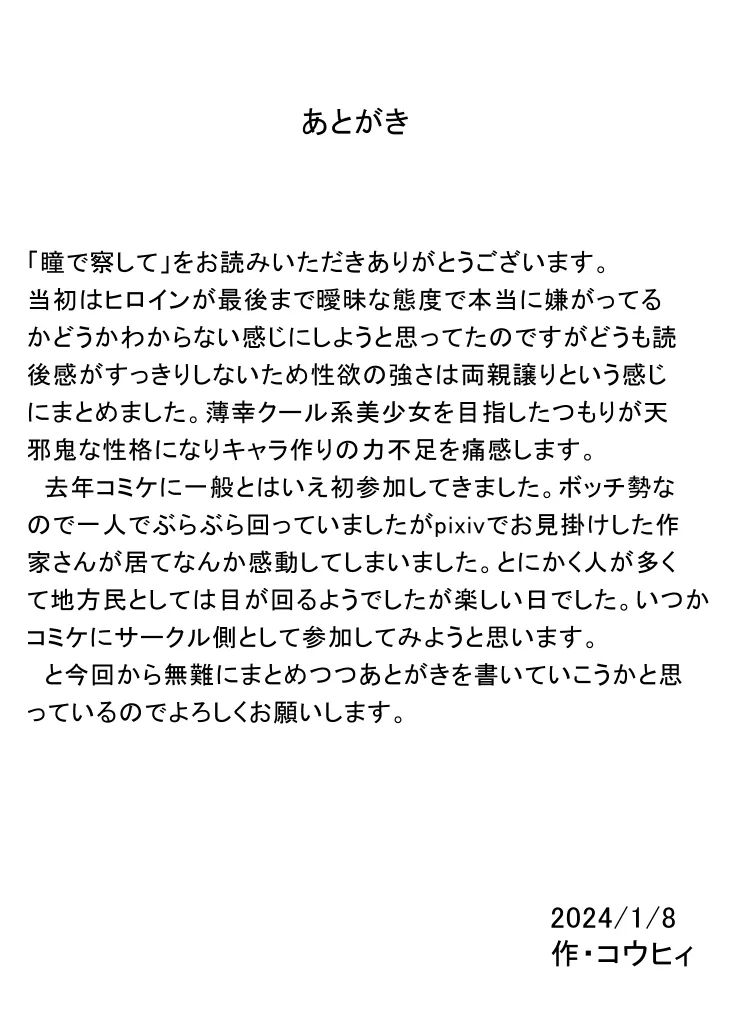 あとがき

「瞳で察して」をお読みいただきありがとうございます。当初はヒロインが最後まで曖昧な態度で本当に嫌がってるかどうかわからない感じにしようと思ってたのですがどうも読後感がすっきりしないため性欲の強さは両親譲りという感じにまとめました。薄幸クール系美少女を目指したつもりが天邪鬼な性格になりキャラ作りの力不足を痛感します。

去年コミケに一般とはいえ初参加してきました。ボッチ勢なので一人でぶらぶら回っていましたがpixivでお見掛けした作家さんが居てなんか感動してしまいました。とにかく人が多くて地方民としては目が回るようでしたが楽しい日でした。いつかコミケにサークル側として参加してみようと思います。

と今回から無難にまとめつつあとがきを書いていこうかと思っているのでよろしくお願いします。

2024/1/8
作・コウヒィ